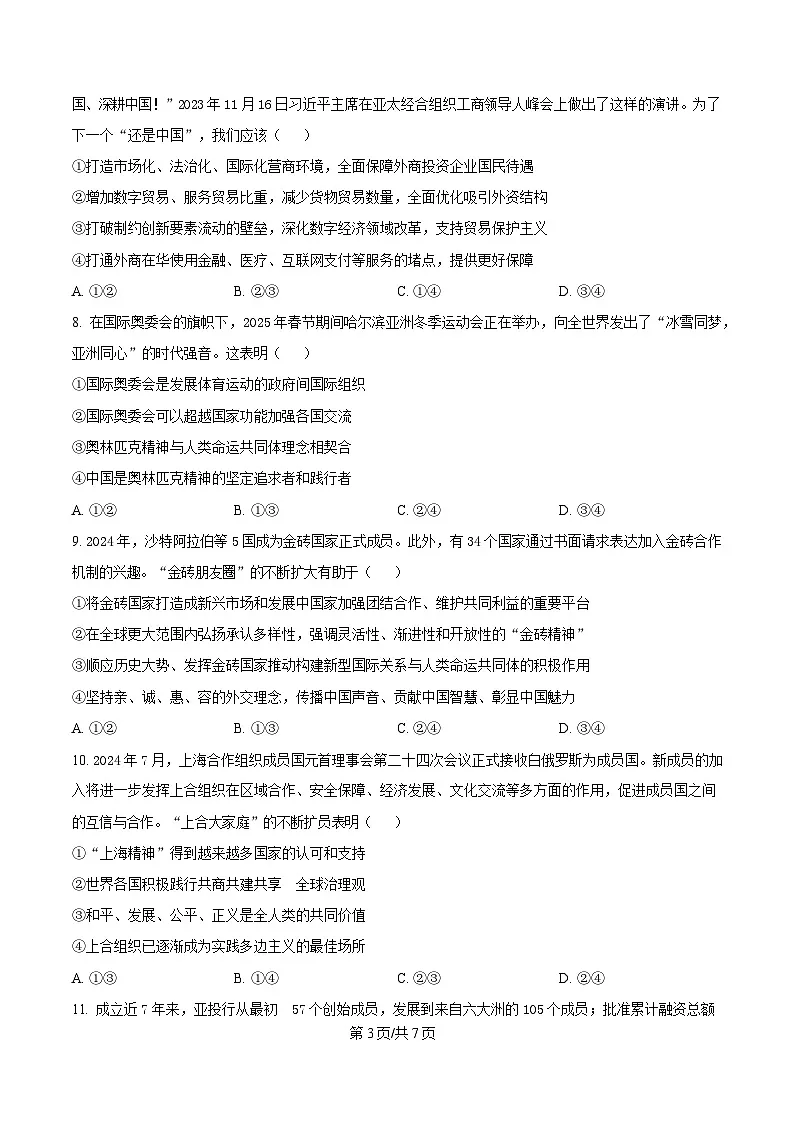 国、深耕中国！”2023年11月16日习近平主席在亚太经合组织工商领导人峰会上做出了这样的演讲。为了下一个“还是中国”，我们应该（　　）

①打造市场化、法治化、国际化营商环境，全面保障外商投资企业国民待遇

②增加数字贸易、服务贸易比重，减少货物贸易数量，全面优化吸引外资结构

③打破制约创新要素流动的壁垒，深化数字经济领域改革，支持贸易保护主义

④打通外商在华使用金融、医疗、互联网支付等服务的堵点，提供更好保障

A. ①②　　B. ②③　　C. ①④　　D. ③④

8. 在国际奥委会的旗帜下，2025年春节期间哈尔滨亚洲冬季运动会正在举办，向全世界发出了“冰雪同梦，亚洲同心”的时代强音。这表明（　　）

①国际奥委会是发展体育运动的政府间国际组织

②国际奥委会可以超越国家功能加强各国交流

③奥林匹克精神与人类命运共同体理念相契合

④中国是奥林匹克精神的坚定追求者和践行者

A. ①②　　B. ①③　　C. ②④　　D. ③④

9. 2024年，沙特阿拉伯等5国成为金砖国家正式成员。此外，有34个国家通过书面请求表达加入金砖合作机制的兴趣。“金砖朋友圈”的不断扩大有助于（　　）

①将金砖国家打造成新兴市场和发展中国家加强团结合作、维护共同利益的重要平台

②在全球更大范围内弘扬承认多样性，强调灵活性、渐进性和开放性的“金砖精神”

③顺应历史大势、发挥金砖国家推动构建新型国际关系与人类命运共同体的积极作用

④坚持亲、诚、惠、容的外交理念，传播中国声音、贡献中国智慧、彰显中国魅力

A. ①②　　B. ①③　　C. ②④　　D. ③④

10. 2024年7月，上海合作组织成员国元首理事会第二十四次会议正式接收白俄罗斯为成员国。新成员的加入将进一步发挥上合组织在区域合作、安全保障、经济发展、文化交流等多方面的作用，促进成员国之间的互信与合作。“上合大家庭”的不断扩员表明（　　）

①“上海精神”得到越来越多国家的认可和支持

②世界各国积极践行共商共建共享　全球治理观

③和平、发展、公平、正义是全人类的共同价值

④上合组织已逐渐成为实践多边主义的最佳场所

A. ①③　　B. ①④　　C. ②③　　D. ②④

11. 成立近7年来，亚投行从最初　57个创始成员，发展到来自六大洲的105个成员；批准累计融资总额

第3页/共7页